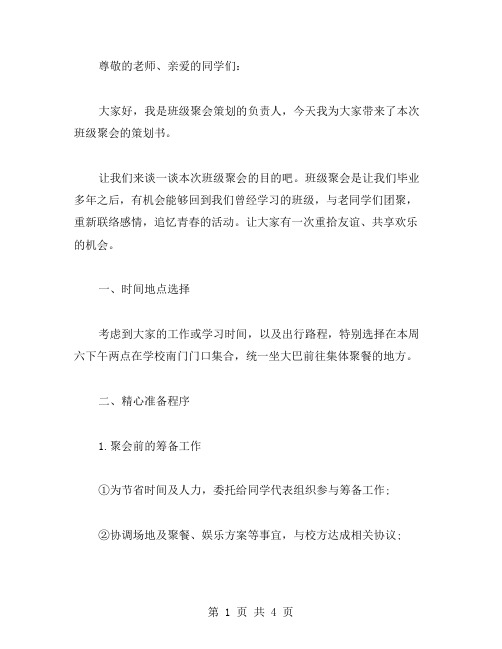 尊敬的老师、亲爱的同学们：

大家好，我是班级聚会策划的负责人，今天我为大家带来了本次班级聚会的策划书。

让我们来谈一谈本次班级聚会的目的吧。班级聚会是让我们毕业多年之后，有机会能够回到我们曾经学习的班级，与老同学们团聚，重新联络感情，追忆青春的活动。让大家有一次重拾友谊、共享欢乐的机会。

一、时间地点选择

考虑到大家的工作或学习时间，以及出行路程，特别选择在本周六下午两点在学校南门门口集合，统一坐大巴前往集体聚餐的地方。

二、精心准备程序

1.聚会前的筹备工作

①为节省时间及人力，委托给同学代表组织参与筹备工作；

②协调场地及聚餐、娱乐方案等事宜，与校方达成相关协议；

第 1 页 共 4 页